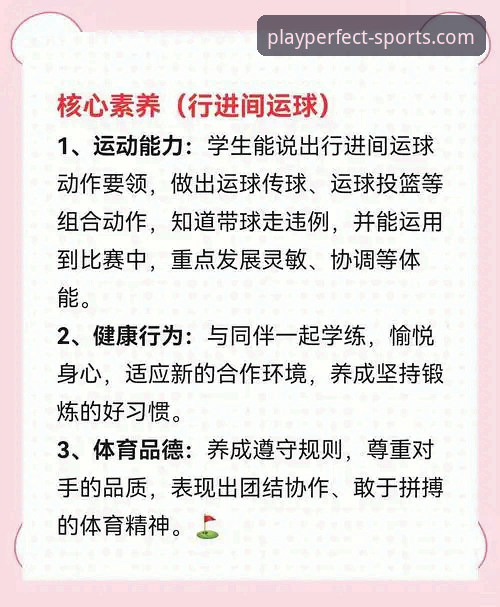 playperfect-sports.com

核心素养（行进间运球）

1、运动能力：学生能说出行进间运球动作要领，做出运球传球、运球投篮等组合动作，知道带球走违例，并能运用到比赛中，重点发展灵敏、协调等体能。

2、健康行为：与同伴一起学练，愉悦身心，适应新的合作环境，养成坚持锻炼的好习惯。

3、体育品德：养成遵守规则，尊重对手的品质，表现出团结协作、敢于拼搏的体育精神。⛳